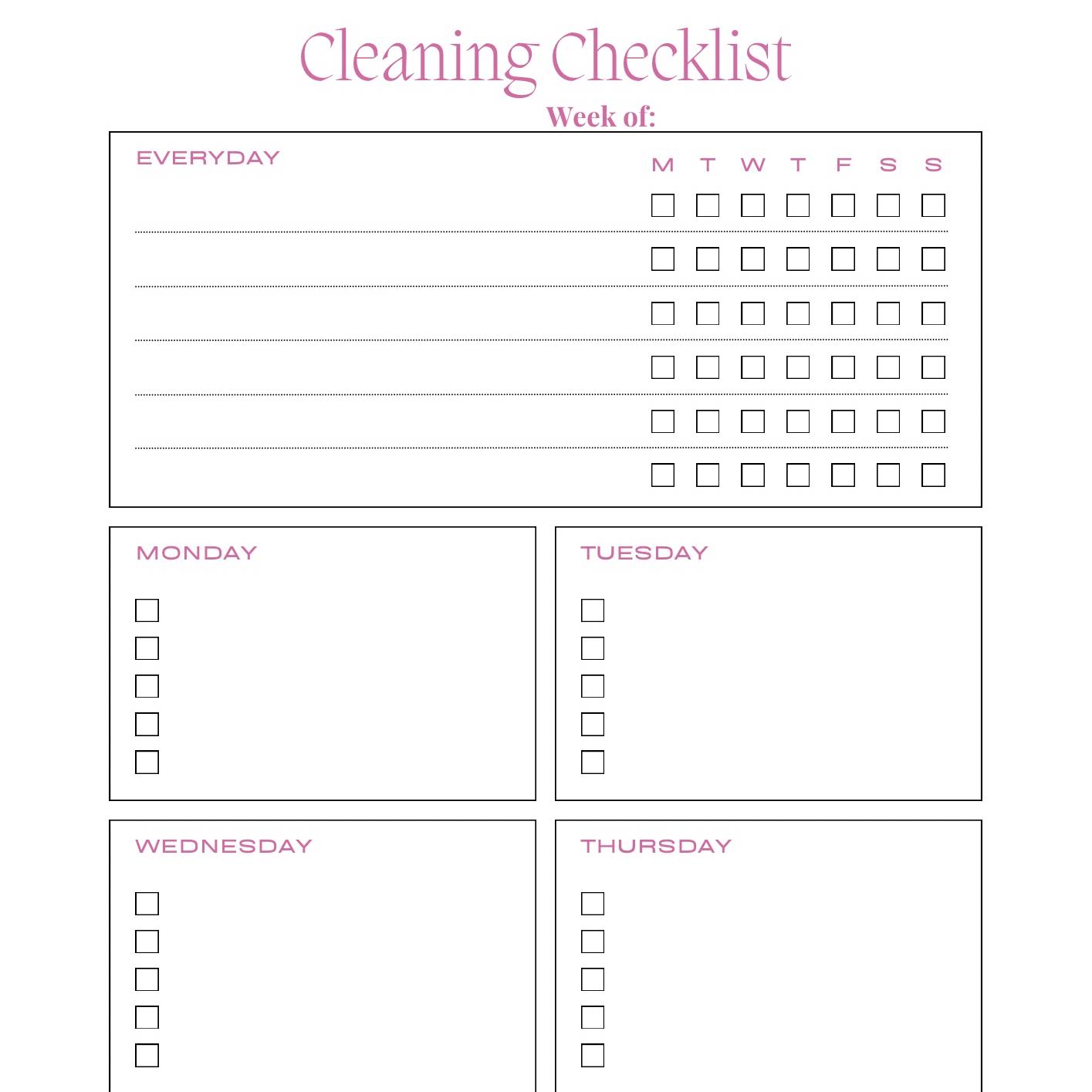 Cleaning Checklist

Week of:

EVERYDAY

M T W T F S S

MONDAY

TUESDAY

WEDNESDAY

THURSDAY